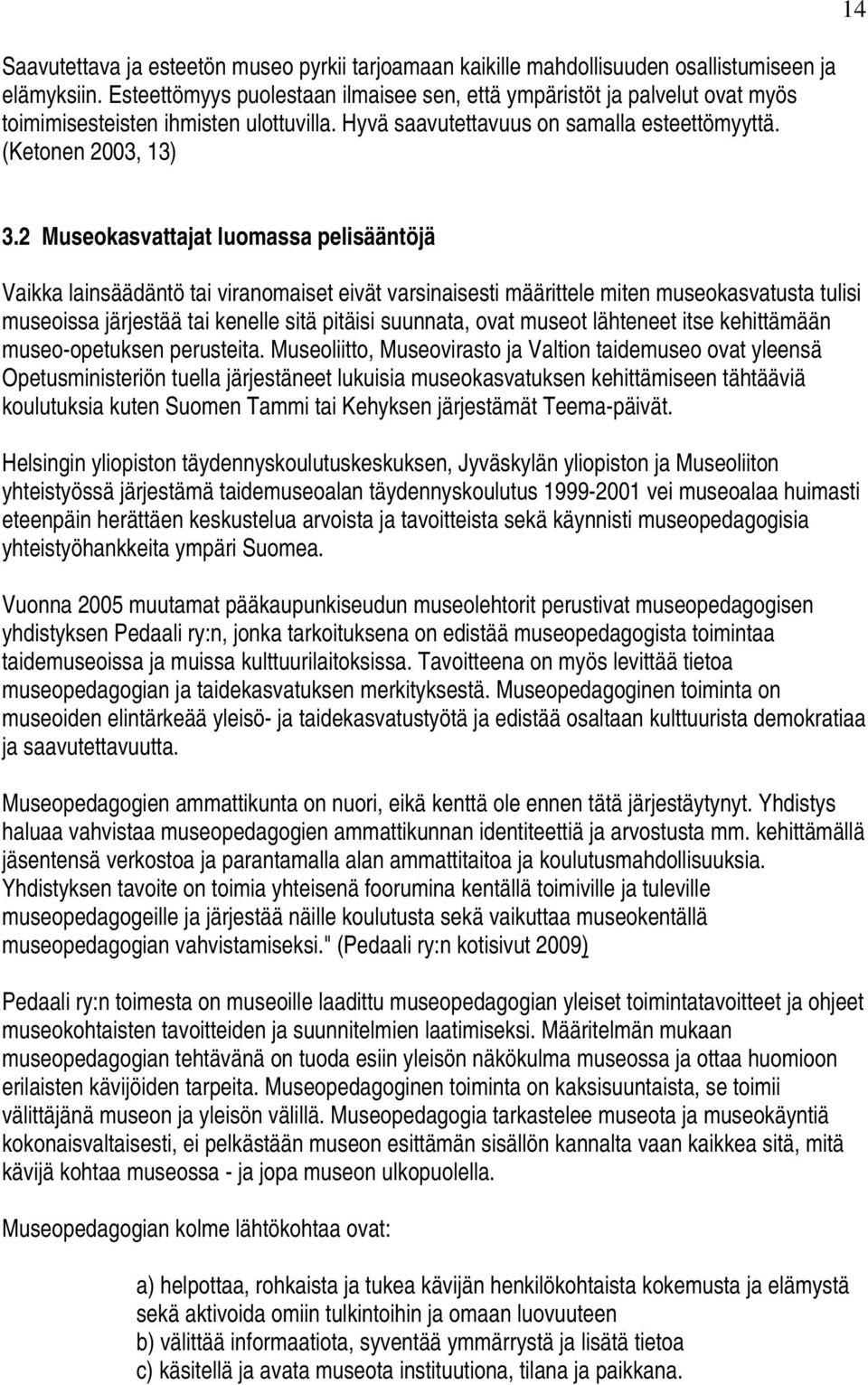 14

Saavutettava ja esteetön museo pyrkii tarjoamaan kaikille mahdollisuuden osallistumiseen ja elämyksiin. Esteettömyys puolestaan ilmaisee sen, että ympäristöt ja palvelut ovat myös toimimisesteisten ihmisten ulottuvilla. Hyvä saavutettavuus on samalla esteettömyyttä. (Ketonen 2003, 13)

3.2 Museokasvattajat luomassa pelisääntöjä

Vaikka lainsäädäntö tai viranomaiset eivät varsinaisesti määrittele miten museokasvatusta tulisi museoissa järjestää tai kenelle sitä pitäisi suunnata, ovat museot lähteneet itse kehittämään museo-opetuksen perusteita. Museoliitto, Museovirasto ja Valtion taidemuseo ovat yleensä Opetusministeriön tuella järjestäneet lukuisia museokasvatuksen kehittämiseen tähtääviä koulutuksia kuten Suomen Tammi tai Kehyksen järjestämät Teema-päivät.

Helsingin yliopiston täydennyskoulutuskeskuksen, Jyväskylän yliopiston ja Museoliiton yhteistyössä järjestämä taidemuseoalan täydennyskoulutus 1999-2001 vei museoalaa huimasti eteenpäin herättäen keskustelua arvoista ja tavoitteista sekä käynnisti museopedagogisia yhteistyöhankkeita ympäri Suomea.

Vuonna 2005 muutamat pääkaupunkiseudun museolehtorit perustivat museopedagogisen yhdistyksen Pedaali ry:n, jonka tarkoituksena on edistää museopedagogista toimintaa taidemuseoissa ja muissa kulttuurilaitoksissa. Tavoitteena on myös levittää tietoa museopedagogian ja taidekasvatuksen merkityksestä. Museopedagoginen toiminta on museoiden elintärkeää yleisö- ja taidekasvatustyötä ja edistää osaltaan kulttuurista demokratiaa ja saavutettavuutta.

Museopedagogien ammattikunta on nuori, eikä kenttä ole ennen tätä järjestäytynyt. Yhdistys haluaa vahvistaa museopedagogien ammattikunnan identiteettiä ja arvostusta mm. kehittämällä jäsentensä verkostoa ja parantamalla alan ammattitaitoa ja koulutusmahdollisuuksia. Yhdistyksen tavoite on toimia yhteisenä foorumina kentällä toimiville ja tuleville museopedagogeille ja järjestää näille koulutusta sekä vaikuttaa museokentällä museopedagogian vahvistamiseksi." (Pedaali ry:n kotisivut 2009)

Pedaali ry:n toimesta on museoille laadittu museopedagogian yleiset toimintatavoitteet ja ohjeet museokohtaisten tavoitteiden ja suunnitelmien laatimiseksi. Määritelmän mukaan museopedagogian tehtävänä on tuoda esiin yleisön näkökulma museossa ja ottaa huomioon erilaisten kävijöiden tarpeita. Museopedagoginen toiminta on kaksisuuntaista, se toimii välittäjänä museon ja yleisön välillä. Museopedagogia tarkastelee museota ja museokäyntiä kokonaisvaltaisesti, ei pelkästään museon esittämän sisällön kannalta vaan kaikkea sitä, mitä kävijä kohtaa museossa - ja jopa museon ulkopuolella.

Museopedagogian kolme lähtökohtaa ovat:

a) helpottaa, rohkaista ja tukea kävijän henkilökohtaista kokemusta ja elämystä sekä aktivoida omiin tulkintoihin ja omaan luovuuteen
b) välittää informaatiota, syventää ymmärrystä ja lisätä tietoa
c) käsitellä ja avata museota instituutiona, tilana ja paikkana.